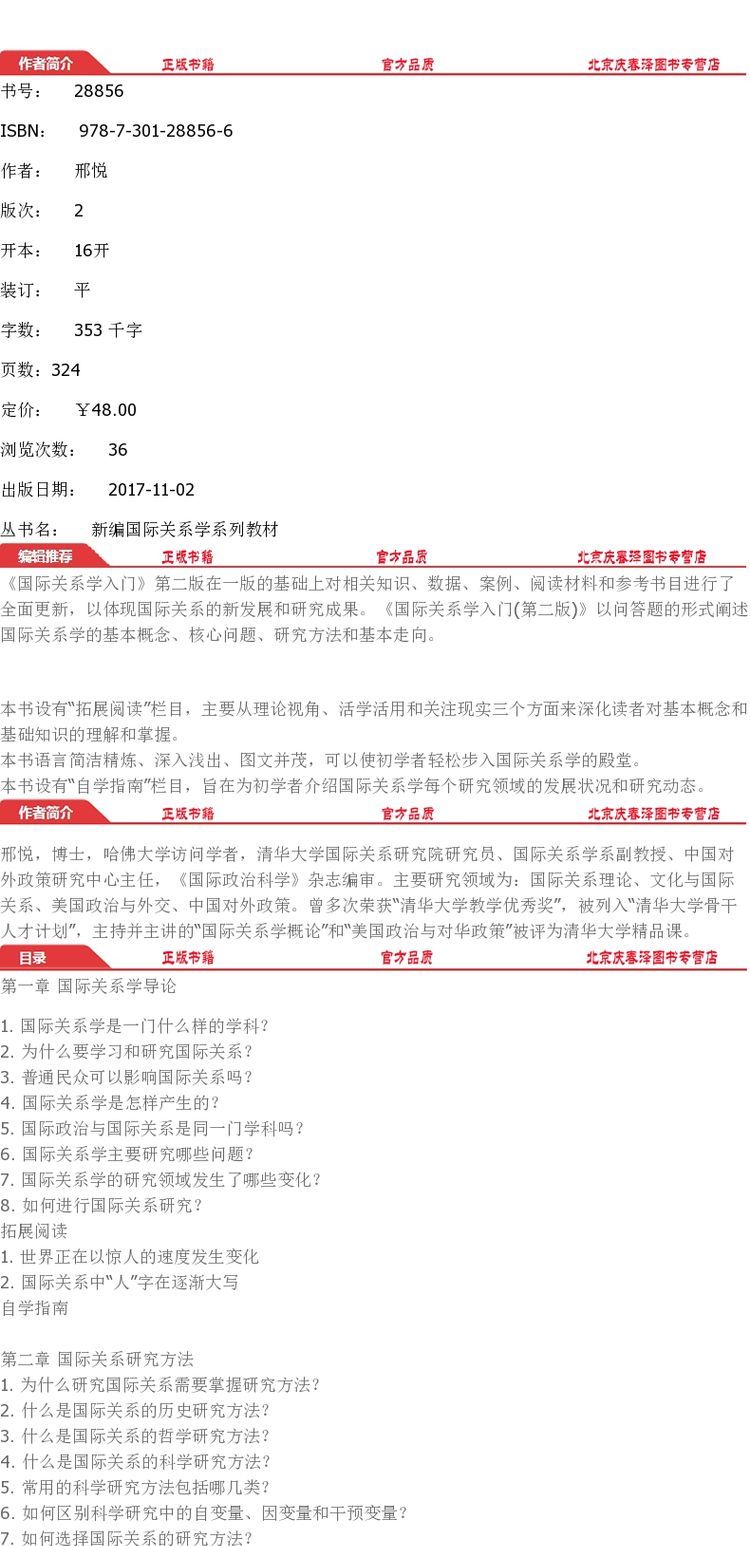 作者简介 正版书籍 官方品质 北京庆春泽图书专营店

书号： 28856

ISBN： 978-7-301-28856-6

作者： 邢悦

版次： 2

开本： 16开

装订： 平

字数： 353 千字

页数：324

定价： ￥48.00

浏览次数： 36

出版日期： 2017-11-02

丛书名： 新编国际关系学系列教材

编辑推荐 正版书籍 官方品质 北京庆春泽图书专营店

《国际关系学入门》第二版在一版的基础上对相关知识、数据、案例、阅读材料和参考书目进行了全面更新，以体现国际关系的新发展和研究成果。《国际关系学入门(第二版)》以问答题的形式阐述国际关系学的基本概念、核心问题、研究方法和基本走向。

本书设有“拓展阅读”栏目，主要从理论视角、活学活用和关注现实三个方面来深化读者对基本概念和基础知识的理解和掌握。
本书语言简洁精炼、深入浅出、图文并茂，可以使初学者轻松步入国际关系学的殿堂。
本书设有“自学指南”栏目，旨在为初学者介绍国际关系学每个研究领域的发展状况和研究动态。

作者简介 正版书籍 官方品质 北京庆春泽图书专营店

邢悦，博士，哈佛大学访问学者，清华大学国际关系研究院研究员、国际关系学系副教授、中国对外政策研究中心主任，《国际政治科学》杂志编审。主要研究领域为：国际关系理论、文化与国际关系、美国政治与外交、中国对外政策。曾多次荣获“清华大学教学优秀奖”，被列入“清华大学骨干人才计划”，主持并主讲的“国际关系学概论”和“美国政治与对华政策”被评为清华大学精品课。

目录 正版书籍 官方品质 北京庆春泽图书专营店

第一章 国际关系学导论

1. 国际关系学是一门什么样的学科？
2. 为什么要学习和研究国际关系？
3. 普通民众可以影响国际关系吗？
4. 国际关系学是怎样产生的？
5. 国际政治与国际关系是同一门学科吗？
6. 国际关系学主要研究哪些问题？
7. 国际关系学的研究领域发生了哪些变化？
8. 如何进行国际关系研究？
拓展阅读
1. 世界正在以惊人的速度发生变化
2. 国际关系中“人”字在逐渐大写
自学指南

第二章 国际关系研究方法
1. 为什么研究国际关系需要掌握研究方法？
2. 什么是国际关系的历史研究方法？
3. 什么是国际关系的哲学研究方法？
4. 什么是国际关系的科学研究方法？
5. 常用的科学研究方法包括哪几类？
6. 如何区别科学研究中的自变量、因变量和干预变量？
7. 如何选择国际关系的研究方法？